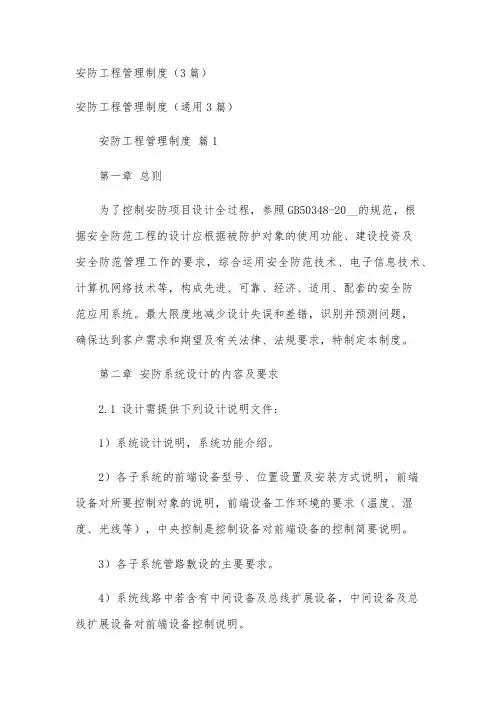 安防工程管理制度（3篇）

安防工程管理制度（通用3篇）

安防工程管理制度 篇1

第一章 总则

为了控制安防项目设计全过程，参照GB50348-20__的规范，根据安全防范工程的设计应根据被防护对象的使用功能、建设投资及安全防范管理工作的要求，综合运用安全防范技术、电子信息技术、计算机网络技术等，构成先进、可靠、经济、适用、配套的安全防范应用系统。最大限度地减少设计失误和差错，识别并预测问题，确保达到客户需求和期望及有关法律、法规要求，特制定本制度。

第二章 安防系统设计的内容及要求

2.1 设计需提供下列设计说明文件：

1）系统设计说明，系统功能介绍。

2）各子系统的前端设备型号、位置设置及安装方式说明，前端设备对所要控制对象的说明，前端设备工作环境的要求（温度、湿度、光线等），中央控制是控制设备对前端设备的控制简要说明。

3）各子系统管路敷设的主要要求。

4）系统线路中若含有中间设备及总线扩展设备，中间设备及总线扩展设备对前端设备控制说明。